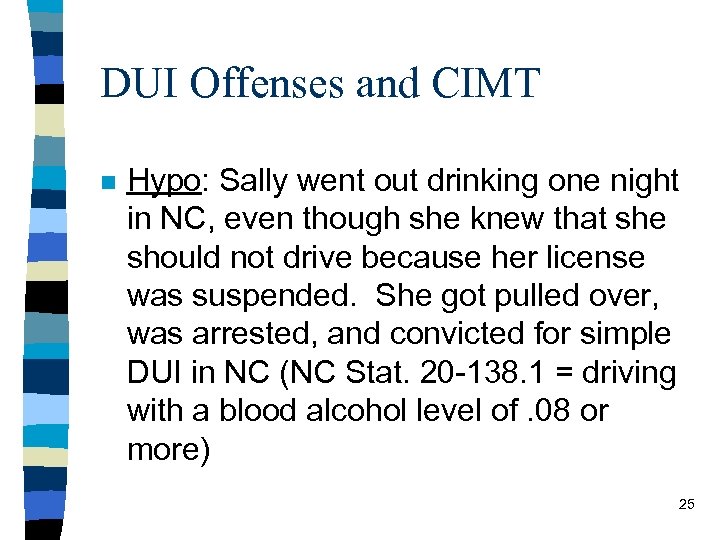 DUI Offenses and CIMT

• Hypo: Sally went out drinking one night in NC, even though she knew that she should not drive because her license was suspended.  She got pulled over, was arrested, and convicted for simple DUI in NC (NC Stat. 20-138.1 = driving with a blood alcohol level of .08 or more)

25